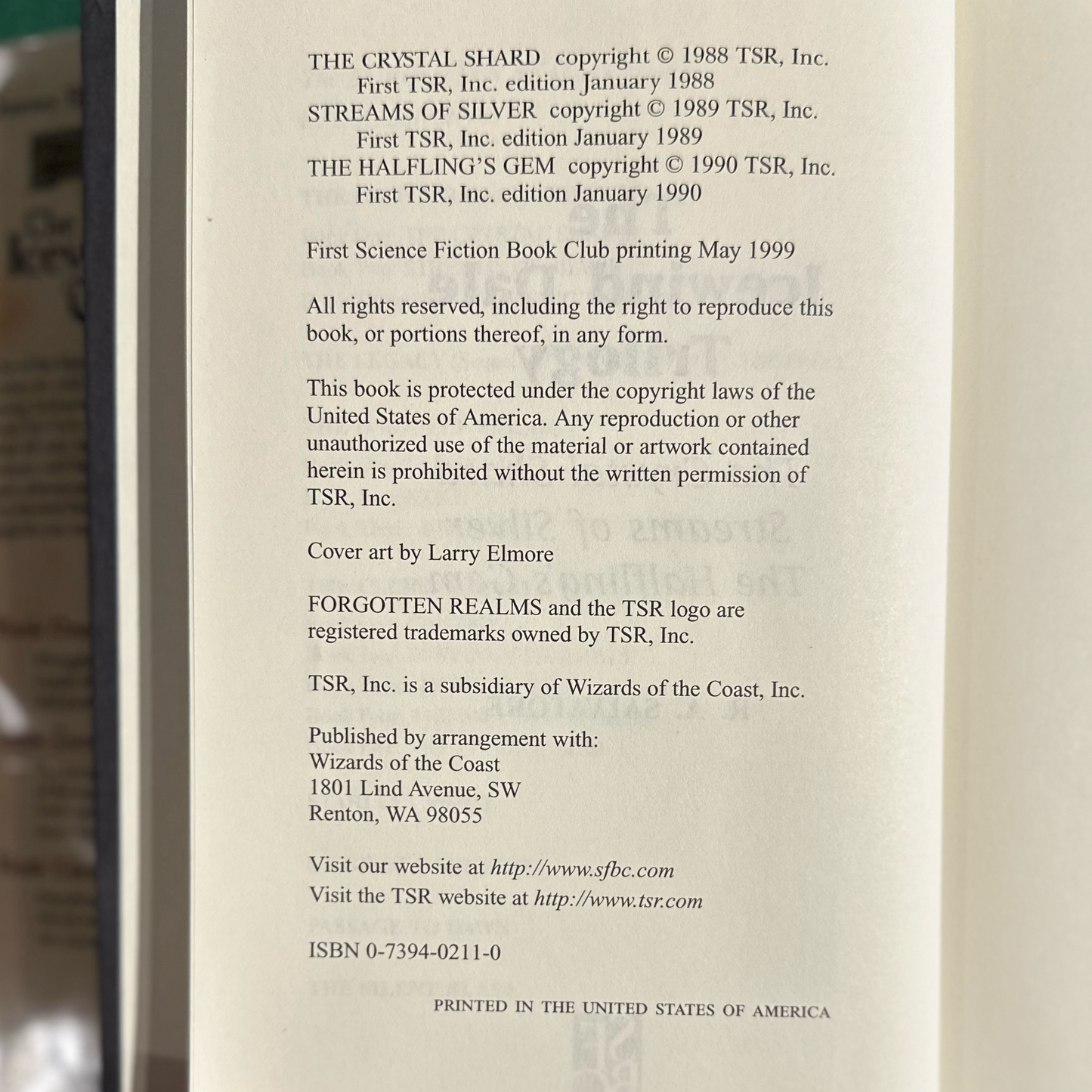 THE CRYSTAL SHARD copyright © 1988 TSR, Inc.
First TSR, Inc. edition January 1988
STREAMS OF SILVER copyright © 1989 TSR, Inc.
First TSR, Inc. edition January 1989
THE HALFLING'S GEM copyright © 1990 TSR, Inc.
First TSR, Inc. edition January 1990

First Science Fiction Book Club printing May 1999

All rights reserved, including the right to reproduce this book, or portions thereof, in any form.

This book is protected under the copyright laws of the United States of America. Any reproduction or other unauthorized use of the material or artwork contained herein is prohibited without the written permission of TSR, Inc.

Cover art by Larry Elmore

FORGOTTEN REALMS and the TSR logo are registered trademarks owned by TSR, Inc.

TSR, Inc. is a subsidiary of Wizards of the Coast, Inc.

Published by arrangement with:
Wizards of the Coast
1801 Lind Avenue, SW
Renton, WA 98055

Visit our website at http://www.sfbc.com
Visit the TSR website at http://www.tsr.com

ISBN 0-7394-0211-0

PRINTED IN THE UNITED STATES OF AMERICA